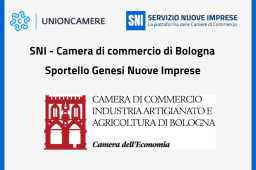 UNIONCAMERE

SNI SERVIZIO NUOVE IMPRESE
La piattaforma delle Camere di Commercio

SNI - Camera di commercio di Bologna

Sportello Genesi Nuove Imprese

CAMERA DI COMMERCIO
INDUSTRIA ARTIGIANATO E
AGRICOLTURA DI BOLOGNA

Camera dell'Economia